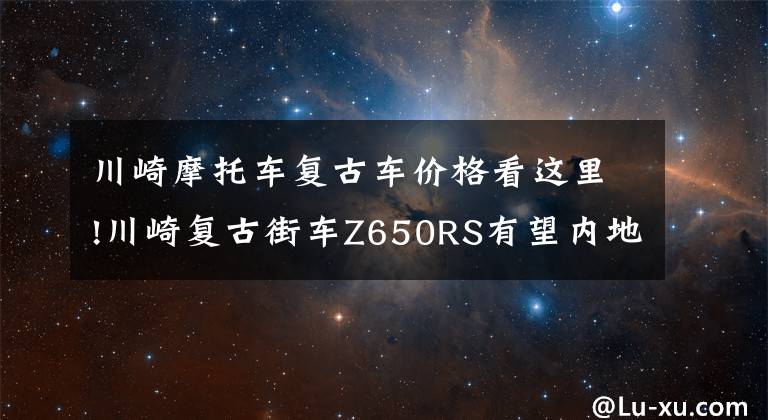 川崎摩托车复古车价格看这里!川崎复古街车Z650RS有望内地

@Lu-xu.com